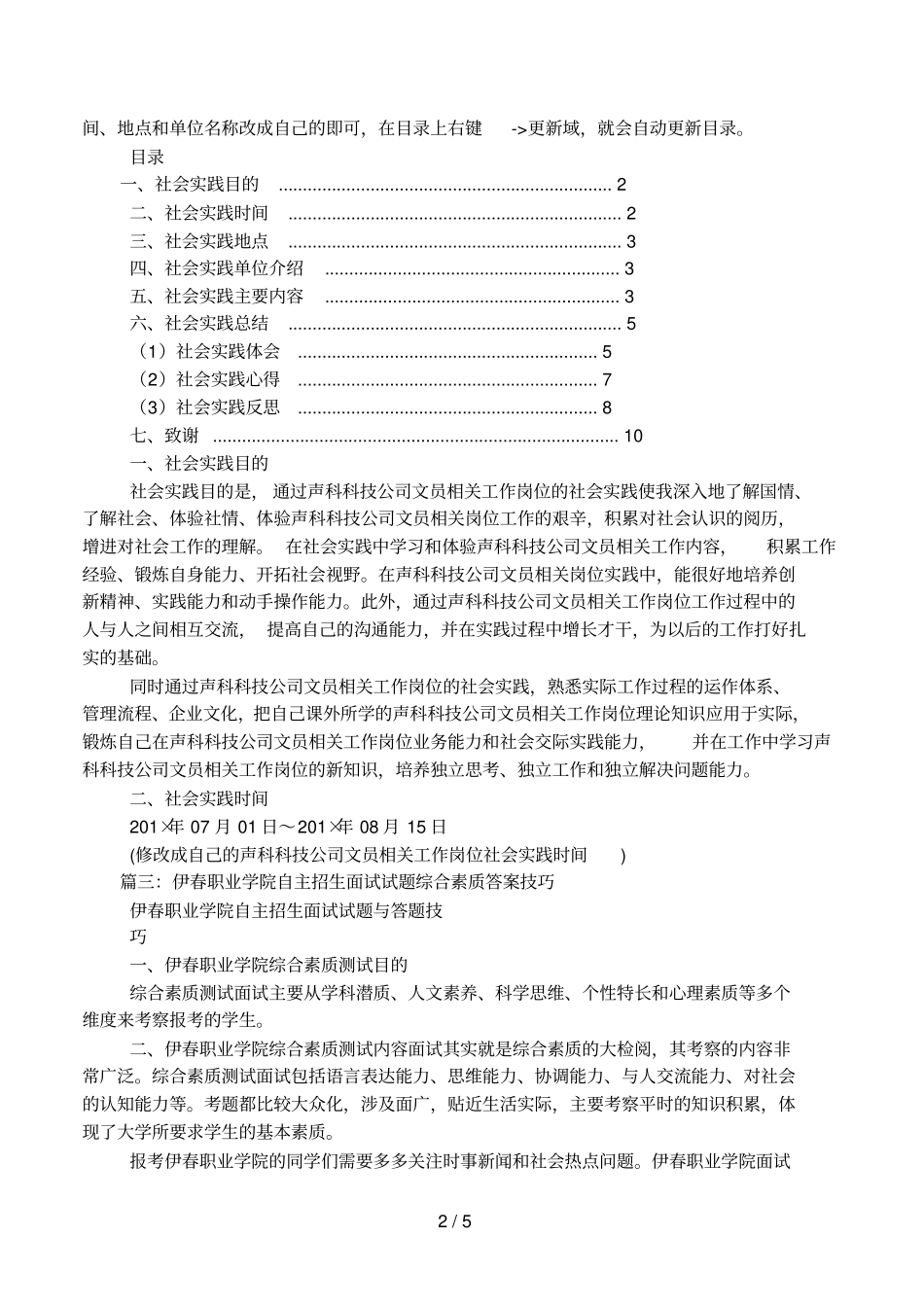 间、地点和单位名称改成自己的即可，在目录上右键 ->更新域，就会自动更新目录。

目录

一、社会实践目的 2
二、社会实践时间 2
三、社会实践地点 3
四、社会实践单位介绍 3
五、社会实践主要内容 3
六、社会实践总结 5
（1）社会实践体会 5
（2）社会实践心得 7
（3）社会实践反思 8
七、致谢 10

一、社会实践目的

社会实践目的是，通过声科科技公司文员相关工作岗位的社会实践使我深入地了解国情、了解社会、体验社情、体验声科科技公司文员相关岗位工作的艰辛，积累对社会认识的阅历，增进对社会工作的理解。在社会实践中学习和体验声科科技公司文员相关工作内容，积累工作经验、锻炼自身能力、开拓社会视野。在声科科技公司文员相关岗位实践中，能很好地培养创新精神、实践能力和动手操作能力。此外，通过声科科技公司文员相关工作岗位工作过程中的人与人之间相互交流，提高自己的沟通能力，并在实践过程中增长才干，为以后的工作打好扎实的基础。

同时通过声科科技公司文员相关工作岗位的社会实践，熟悉实际工作过程的运作体系、管理流程、企业文化，把自己课外所学的声科科技公司文员相关工作岗位理论知识应用于实际，锻炼自己在声科科技公司文员相关工作岗位业务能力和社会交际实践能力，并在工作中学习声科科技公司文员相关工作岗位的新知识，培养独立思考、独立工作和独立解决问题能力。

二、社会实践时间

201×年07月01日～201×年08月15日

(修改成自己的声科科技公司文员相关工作岗位社会实践时间 )

篇三：伊春职业学院自主招生面试试题综合素质答案技巧

伊春职业学院自主招生面试试题与答题技巧

一、伊春职业学院综合素质测试目的

综合素质测试面试主要从学科潜质、人文素养、科学思维、个性特长和心理素质等多个维度来考察报考的学生。

二、伊春职业学院综合素质测试内容面试其实就是综合素质的大检阅，其考察的内容非常广泛。综合素质测试面试包括语言表达能力、思维能力、协调能力、与人交流能力、对社会的认知能力等。考题都比较大众化，涉及面广，贴近生活实际，主要考察平时的知识积累，体现了大学所要求学生的基本素质。

报考伊春职业学院的同学们需要多多关注时事新闻和社会热点问题。伊春职业学院面试

2 / 5